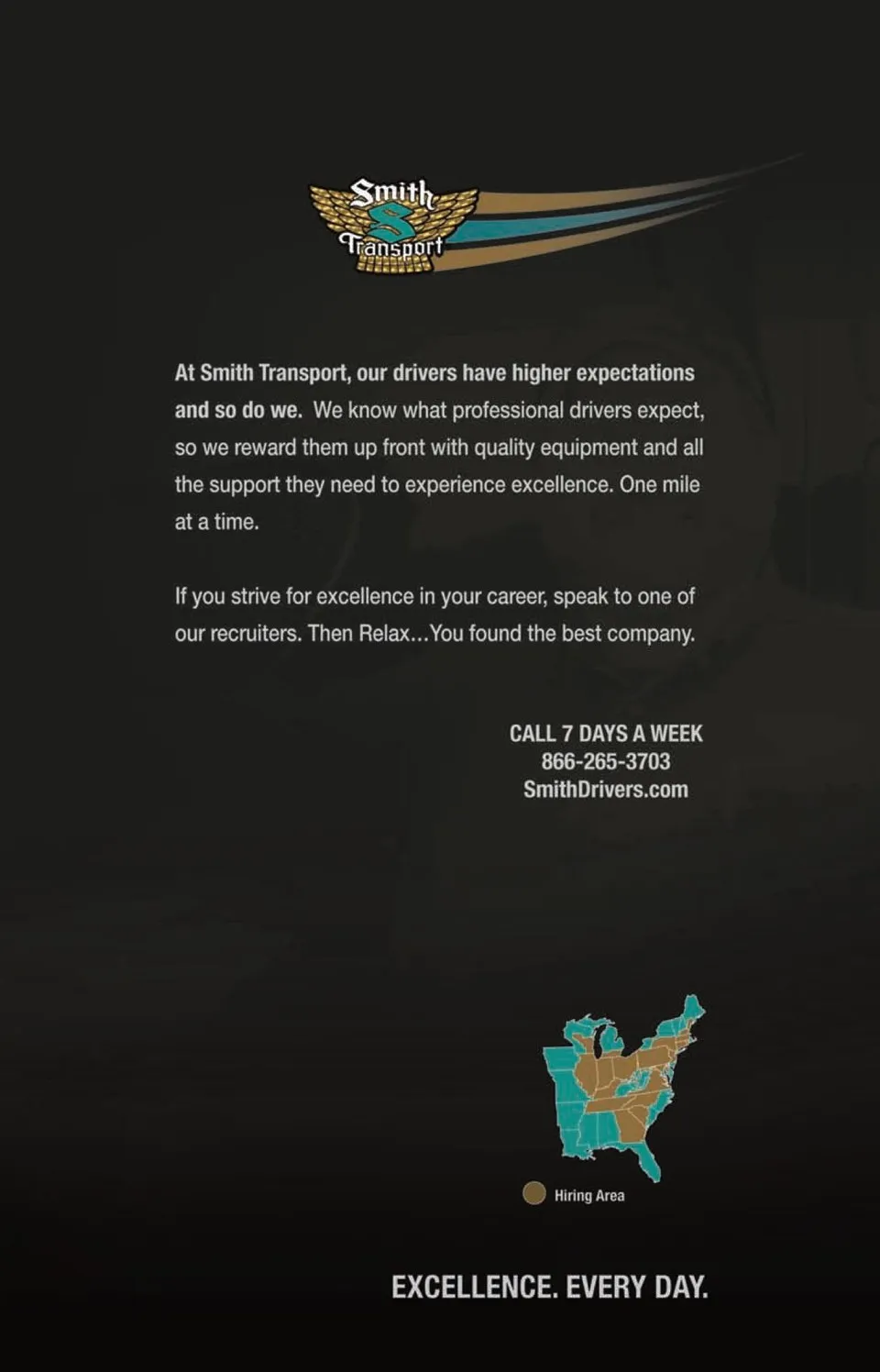 Smith
S
Transport

At Smith Transport, our drivers have higher expectations and so do we. We know what professional drivers expect, so we reward them up front with quality equipment and all the support they need to experience excellence. One mile at a time.

If you strive for excellence in your career, speak to one of our recruiters. Then Relax...You found the best company.

CALL 7 DAYS A WEEK
866-265-3703
SmithDrivers.com

Hiring Area

EXCELLENCE. EVERY DAY.